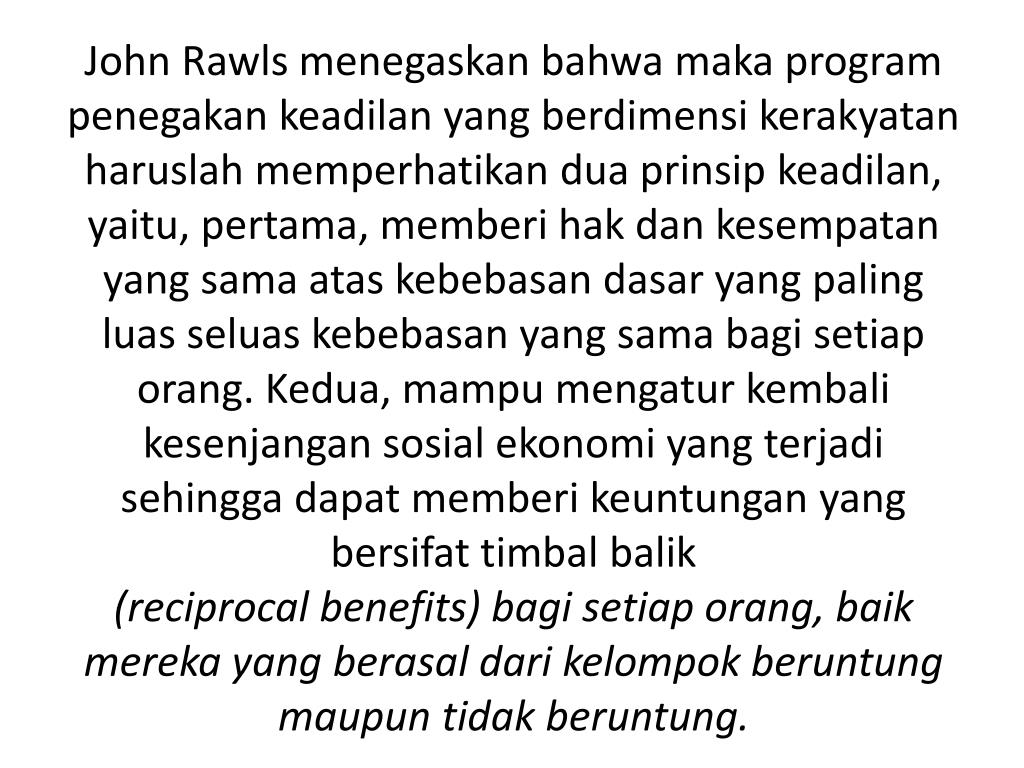 John Rawls menegaskan bahwa maka program penegakan keadilan yang berdimensi kerakyatan haruslah memperhatikan dua prinsip keadilan, yaitu, pertama, memberi hak dan kesempatan yang sama atas kebebasan dasar yang paling luas seluas kebebasan yang sama bagi setiap orang. Kedua, mampu mengatur kembali kesenjangan sosial ekonomi yang terjadi sehingga dapat memberi keuntungan yang bersifat timbal balik
(reciprocal benefits) bagi setiap orang, baik mereka yang berasal dari kelompok beruntung maupun tidak beruntung.